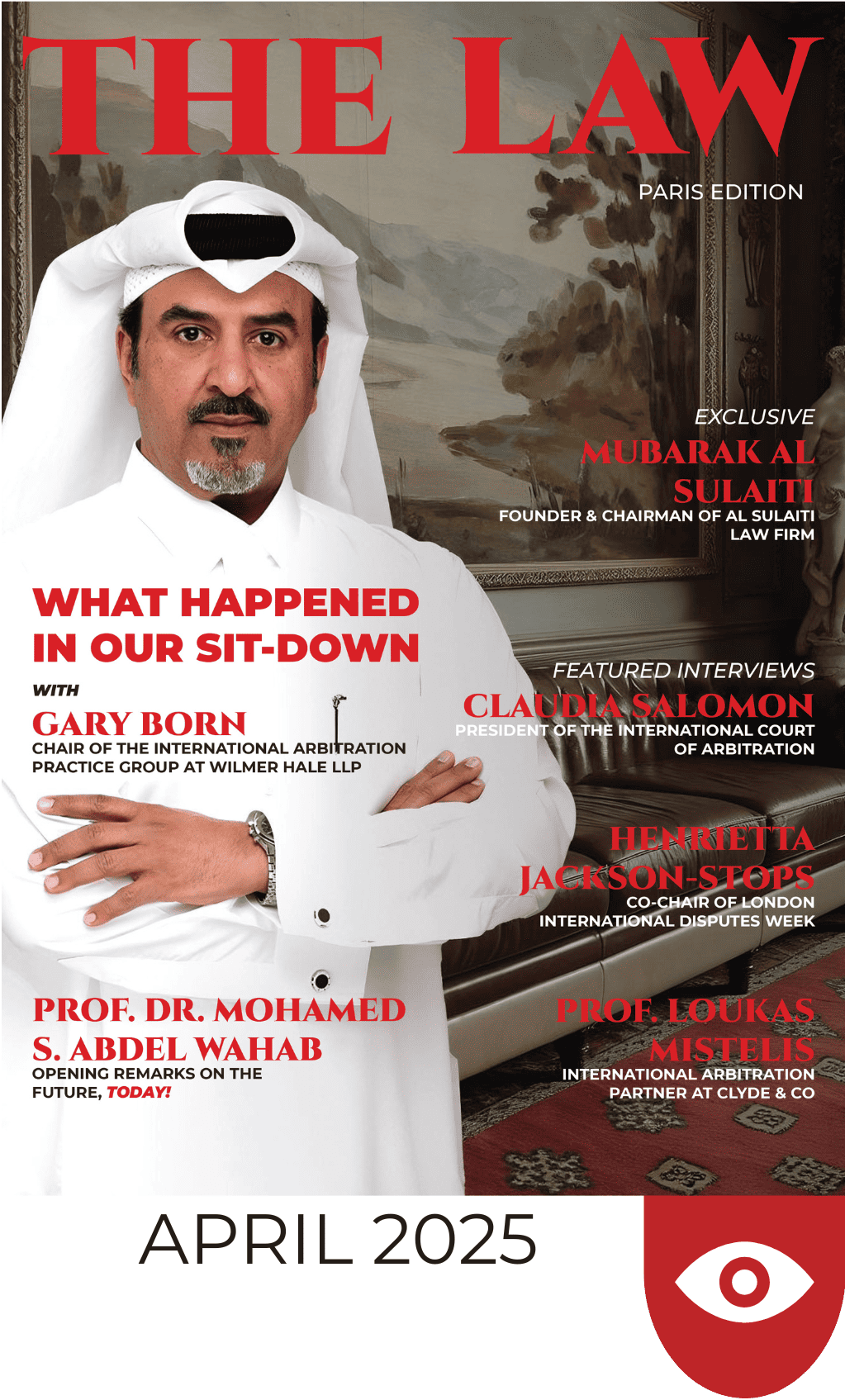 THE LAW

PARIS EDITION

EXCLUSIVE
MUBARAK AL SULAITI
FOUNDER & CHAIRMAN OF AL SULAITI LAW FIRM

WHAT HAPPENED IN OUR SIT-DOWN
WITH
GARY BORN
CHAIR OF THE INTERNATIONAL ARBITRATION PRACTICE GROUP AT WILMER HALE LLP

FEATURED INTERVIEWS
CLAUDIA SALOMON
PRESIDENT OF THE INTERNATIONAL COURT OF ARBITRATION

HENRIETTA JACKSON-STOPS
CO-CHAIR OF LONDON INTERNATIONAL DISPUTES WEEK

PROF. DR. MOHAMED S. ABDEL WAHAB
OPENING REMARKS ON THE FUTURE, TODAY!

PROF. LOUKAS MISTELIS
INTERNATIONAL ARBITRATION PARTNER AT CLYDE & CO

APRIL 2025